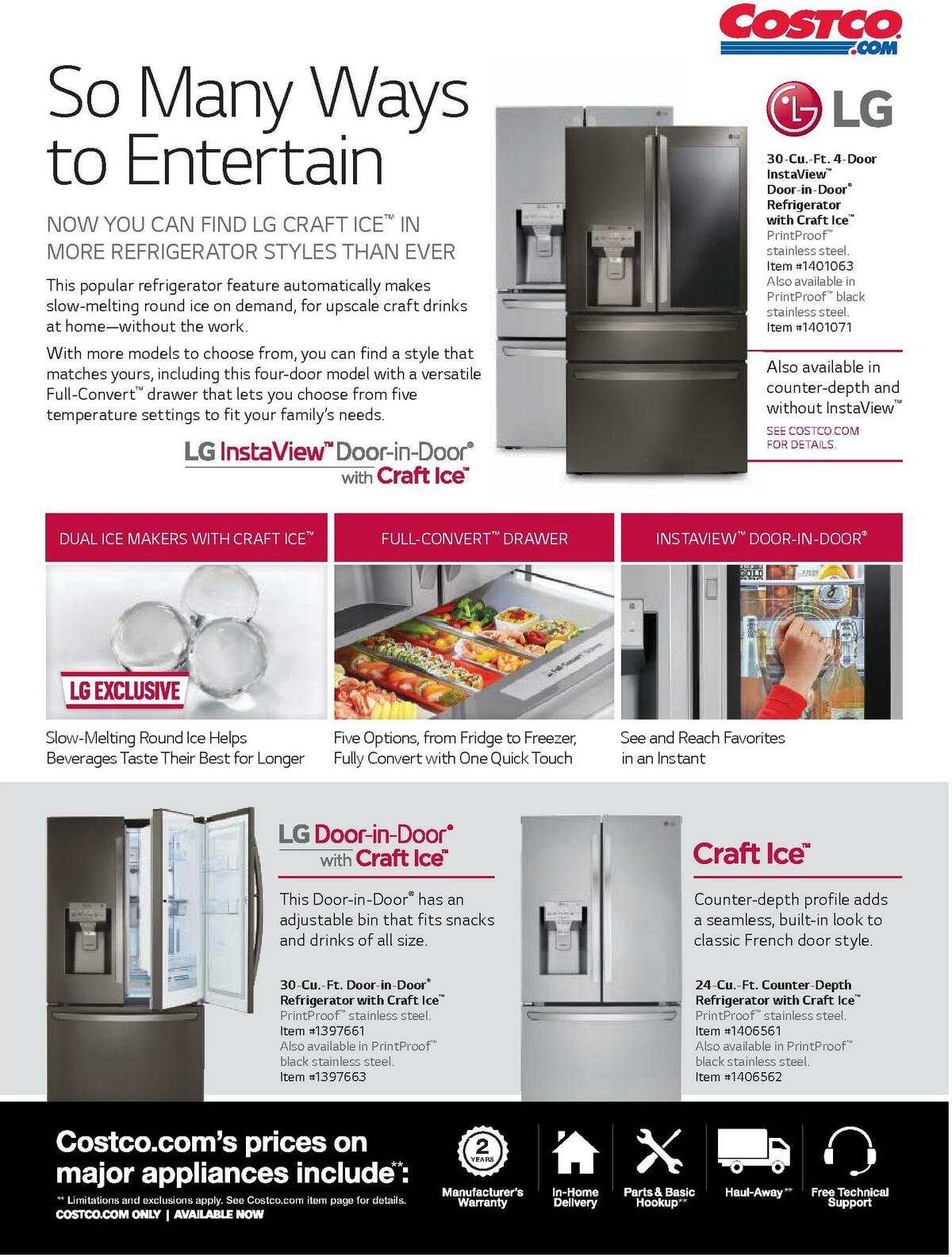 COSTCO .COM

So Many Ways to Entertain

NOW YOU CAN FIND LG CRAFT ICE™ IN MORE REFRIGERATOR STYLES THAN EVER

This popular refrigerator feature automatically makes slow-melting round ice on demand, for upscale craft drinks at home—without the work.

With more models to choose from, you can find a style that matches yours, including this four-door model with a versatile Full-Convert™ drawer that lets you choose from five temperature settings to fit your family's needs.

LG InstaView™ Door-in-Door® with Craft Ice™

LG

30-Cu.-Ft. 4-Door InstaView™ Door-in-Door® Refrigerator with Craft Ice™
PrintProof™ stainless steel.
Item #1401063
Also available in PrintProof™ black stainless steel.
Item #1401071

Also available in counter-depth and without InstaView™
SEE COSTCO.COM FOR DETAILS.

DUAL ICE MAKERS WITH CRAFT ICE™

LG EXCLUSIVE

Slow-Melting Round Ice Helps Beverages Taste Their Best for Longer

FULL-CONVERT™ DRAWER

Five Options, from Fridge to Freezer, Fully Convert with One Quick Touch

INSTAVIEW™ DOOR-IN-DOOR®

See and Reach Favorites in an Instant

LG Door-in-Door® with Craft Ice™

This Door-in-Door® has an adjustable bin that fits snacks and drinks of all size.

30-Cu.-Ft. Door-in-Door® Refrigerator with Craft Ice™
PrintProof™ stainless steel.
Item #1397661
Also available in PrintProof™ black stainless steel.
Item #1397663

Craft Ice™

Counter-depth profile adds a seamless, built-in look to classic French door style.

24-Cu.-Ft. Counter-Depth Refrigerator with Craft Ice™
PrintProof™ stainless steel.
Item #1406561
Also available in PrintProof™ black stainless steel.
Item #1406562

Costco.com's prices on major appliances include**:
** Limitations and exclusions apply. See Costco.com item page for details.
COSTCO.COM ONLY | AVAILABLE NOW

2 YEARS
Manufacturer's Warranty

In-Home Delivery

Parts & Basic Hookup**

Haul-Away**

Free Technical Support